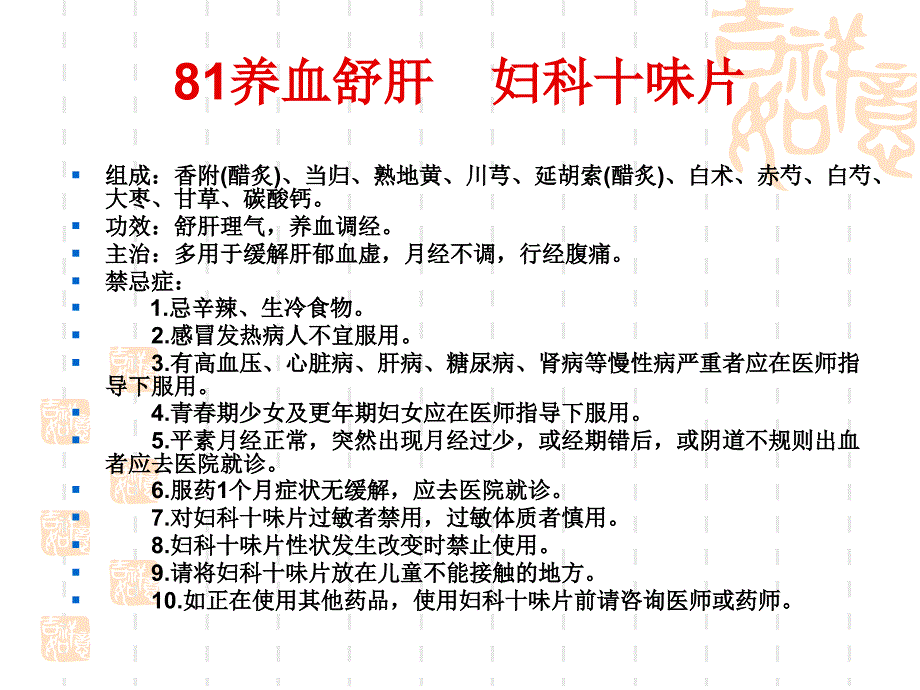 81养血舒肝　妇科十味片

组成：香附(醋炙)、当归、熟地黄、川芎、延胡索(醋炙)、白术、赤芍、白芍、大枣、甘草、碳酸钙。

功效：舒肝理气，养血调经。

主治：多用于缓解肝郁血虚，月经不调，行经腹痛。

禁忌症：

1.忌辛辣、生冷食物。

2.感冒发热病人不宜服用。

3.有高血压、心脏病、肝病、糖尿病、肾病等慢性病严重者应在医师指导下服用。

4.青春期少女及更年期妇女应在医师指导下服用。

5.平素月经正常，突然出现月经过少，或经期错后，或阴道不规则出血者应去医院就诊。

6.服药1个月症状无缓解，应去医院就诊。

7.对妇科十味片过敏者禁用，过敏体质者慎用。

8.妇科十味片性状发生改变时禁止使用。

9.请将妇科十味片放在儿童不能接触的地方。

10.如正在使用其他药品，使用妇科十味片前请咨询医师或药师。